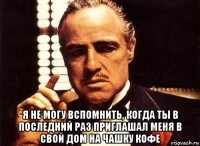 Я НЕ МОГУ ВСПОМНИТЬ, КОГДА ТЫ В ПОСЛЕДНИЙ РАЗ ПРИГЛАШАЛ МЕНЯ В СВОЙ ДОМ НА ЧАШКУ КОФЕ

risovach.ru